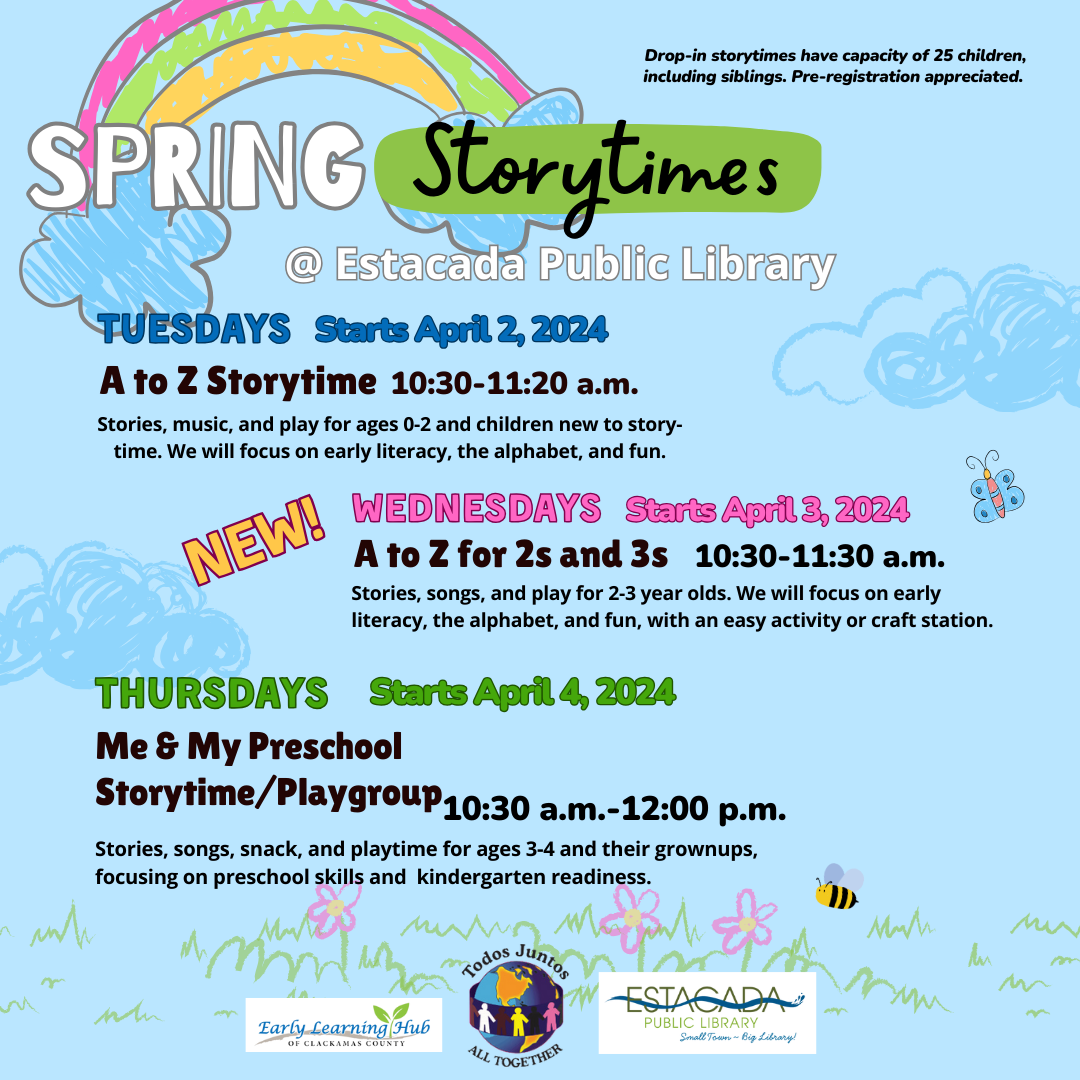 Drop-in storytimes have capacity of 25 children, including siblings. Pre-registration appreciated.

SPRING Storytimes

@ Estacada Public Library

TUESDAYS Starts April 2, 2024

A to Z Storytime 10:30-11:20 a.m.

Stories, music, and play for ages 0-2 and children new to storytime. We will focus on early literacy, the alphabet, and fun.

NEW!

WEDNESDAYS Starts April 3, 2024

A to Z for 2s and 3s 10:30-11:30 a.m.

Stories, songs, and play for 2-3 year olds. We will focus on early literacy, the alphabet, and fun, with an easy activity or craft station.

THURSDAYS Starts April 4, 2024

Me & My Preschool Storytime/Playgroup 10:30 a.m.-12:00 p.m.

Stories, songs, snack, and playtime for ages 3-4 and their grownups, focusing on preschool skills and kindergarten readiness.

Early Learning Hub OF CLACKAMAS COUNTY

Todos Juntos ALL TOGETHER

ESTACADA PUBLIC LIBRARY Small Town ~ Big Library!